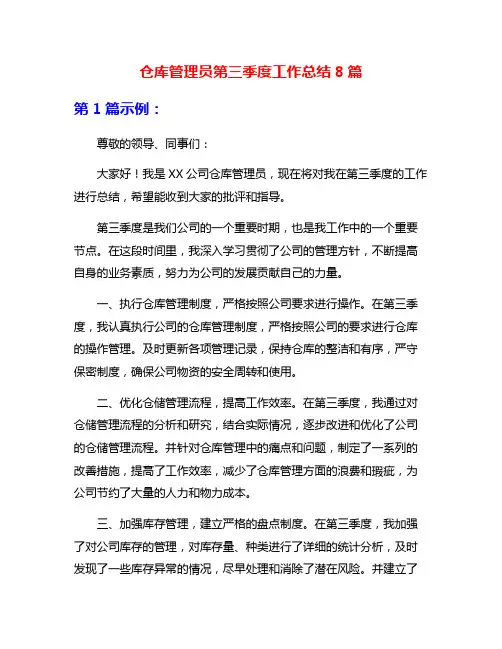 仓库管理员第三季度工作总结 8 篇

第 1 篇示例：

尊敬的领导、同事们：

大家好！我是 XX 公司仓库管理员，现在将对我在第三季度的工作进行总结，希望能收到大家的批评和指导。

第三季度是我们公司的一个重要时期，也是我工作中的一个重要节点。在这段时间里，我深入学习贯彻了公司的管理方针，不断提高自身的业务素质，努力为公司的发展贡献自己的力量。

一、执行仓库管理制度，严格按照公司要求进行操作。在第三季度，我认真执行公司的仓库管理制度，严格按照公司的要求进行仓库的操作管理。及时更新各项管理记录，保持仓库的整洁和有序，严守保密制度，确保公司物资的安全周转和使用。

二、优化仓储管理流程，提高工作效率。在第三季度，我通过对仓储管理流程的分析和研究，结合实际情况，逐步改进和优化了公司的仓储管理流程。并针对仓库管理中的痛点和问题，制定了一系列的改善措施，提高了工作效率，减少了仓库管理方面的浪费和瑕疵，为公司节约了大量的人力和物力成本。

三、加强库存管理，建立严格的盘点制度。在第三季度，我加强了对公司库存的管理，对库存量、种类进行了详细的统计分析，及时发现了一些库存异常的情况，尽早处理和消除了潜在风险。并建立了